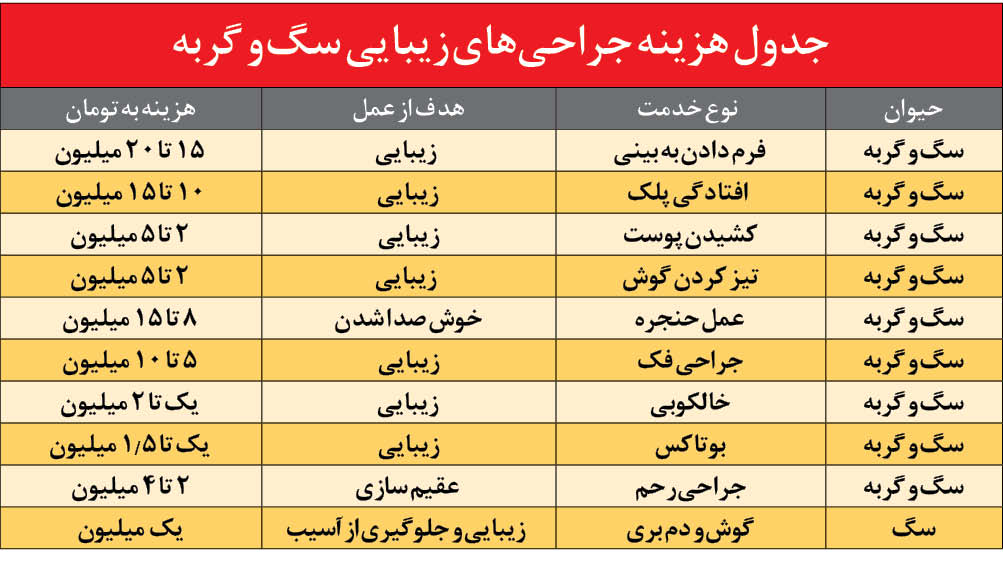 جدول هزینه جراحی‌های زیبایی سگ و گربه

| حیوان | نوع خدمت | هدف از عمل | هزینه به تومان |
|---|---|---|---|
| سگ و گربه | فرم دادن به بینی | زیبایی | ۱۵ تا ۲۰ میلیون |
| سگ و گربه | افتادگی پلک | زیبایی | ۱۰ تا ۱۵ میلیون |
| سگ و گربه | کشیدن پوست | زیبایی | ۲ تا ۵ میلیون |
| سگ و گربه | تیز کردن گوش | زیبایی | ۲ تا ۵ میلیون |
| سگ و گربه | عمل حنجره | خوش صدا شدن | ۸ تا ۱۵ میلیون |
| سگ و گربه | جراحی فک | زیبایی | ۵ تا ۱۰ میلیون |
| سگ و گربه | خالکوبی | زیبایی | یک تا ۲ میلیون |
| سگ و گربه | بوتاکس | زیبایی | یک تا ۱/۵ میلیون |
| سگ و گربه | جراحی رحم | عقیم سازی | ۲ تا ۴ میلیون |
| سگ | گوش و دم بری | زیبایی و جلوگیری از آسیب | یک میلیون |